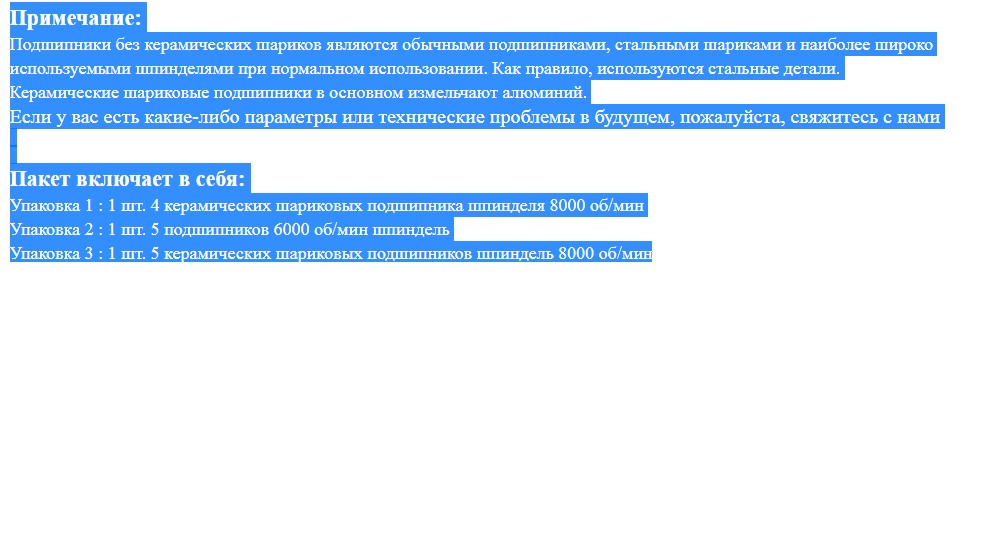 Примечание:
Подшипники без керамических шариков являются обычными подшипниками, стальными шариками и наиболее широко используемыми шпинделями при нормальном использовании. Как правило, используются стальные детали.
Керамические шариковые подшипники в основном измельчают алюминий.
Если у вас есть какие-либо параметры или технические проблемы в будущем, пожалуйста, свяжитесь с нами

Пакет включает в себя:
Упаковка 1 : 1 шт. 4 керамических шариковых подшипника шпинделя 8000 об/мин
Упаковка 2 : 1 шт. 5 подшипников 6000 об/мин шпиндель
Упаковка 3 : 1 шт. 5 керамических шариковых подшипников шпиндель 8000 об/мин